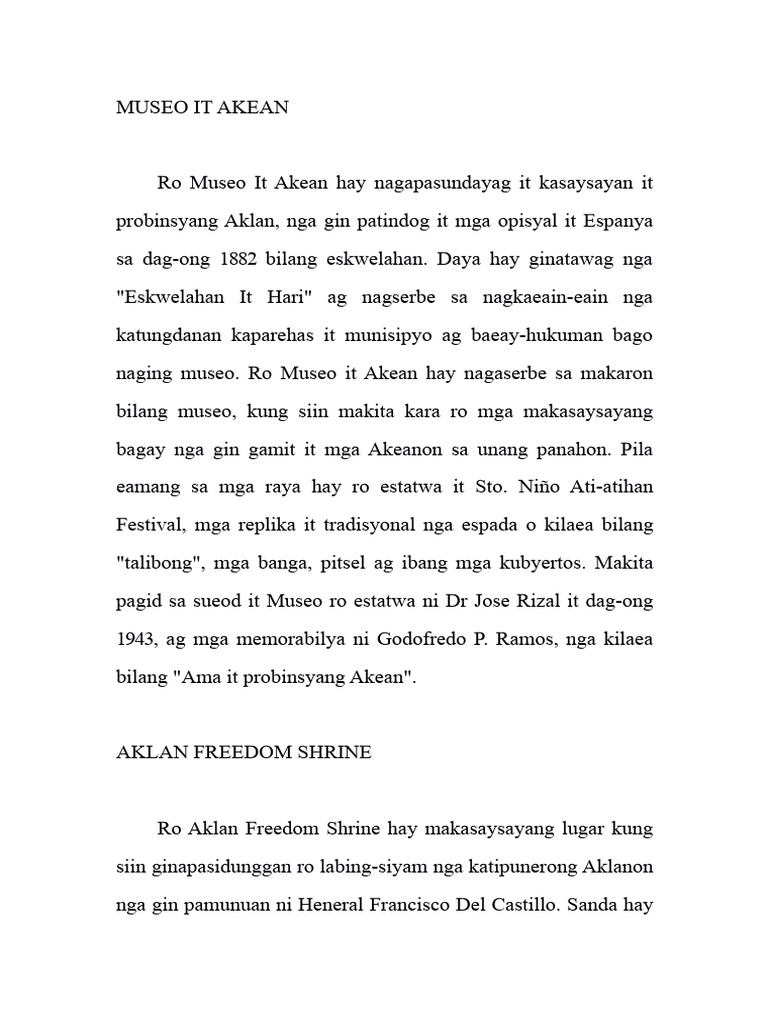 MUSEO IT AKEAN

Ro Museo It Akean hay nagapasundayag it kasaysayan it probinsyang Aklan, nga gin patindog it mga opisyal it Espanya sa dag-ong 1882 bilang eskwelahan. Daya hay ginatawag nga "Eskwelahan It Hari" ag nagserbe sa nagkaeain-eain nga katungdanan kaparehas it munisipyo ag baeay-hukuman bago naging museo. Ro Museo it Akean hay nagaserbe sa makaron bilang museo, kung siin makita kara ro mga makasaysayang bagay nga gin gamit it mga Akeanon sa unang panahon. Pila eamang sa mga raya hay ro estatwa it Sto. Niño Ati-atihan Festival, mga replika it tradisyonal nga espada o kilaea bilang "talibong", mga banga, pitsel ag ibang mga kubyertos. Makita pagid sa sueod it Museo ro estatwa ni Dr Jose Rizal it dag-ong 1943, ag mga memorabilya ni Godofredo P. Ramos, nga kilaea bilang "Ama it probinsyang Akean".

AKLAN FREEDOM SHRINE

Ro Aklan Freedom Shrine hay makasaysayang lugar kung siin ginapasidunggan ro labing-siyam nga katipunerong Aklanon nga gin pamunuan ni Heneral Francisco Del Castillo. Sanda hay